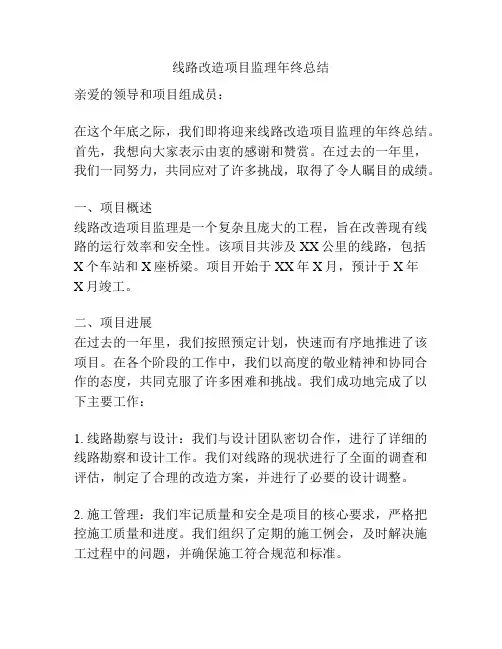 线路改造项目监理年终总结

亲爱的领导和项目组成员：

在这个年底之际，我们即将迎来线路改造项目监理的年终总结。首先，我想向大家表示由衷的感谢和赞赏。在过去的一年里，我们一同努力，共同应对了许多挑战，取得了令人瞩目的成绩。

一、项目概述
线路改造项目监理是一个复杂且庞大的工程，旨在改善现有线路的运行效率和安全性。该项目共涉及 XX 公里的线路，包括 X 个车站和 X 座桥梁。项目开始于 XX 年 X 月，预计于 X 年 X 月竣工。

二、项目进展
在过去的一年里，我们按照预定计划，快速而有序地推进了该项目。在各个阶段的工作中，我们以高度的敬业精神和协同合作的态度，共同克服了许多困难和挑战。我们成功地完成了以下主要工作：

1. 线路勘察与设计：我们与设计团队密切合作，进行了详细的线路勘察和设计工作。我们对线路的现状进行了全面的调查和评估，制定了合理的改造方案，并进行了必要的设计调整。

2. 施工管理：我们牢记质量和安全是项目的核心要求，严格把控施工质量和进度。我们组织了定期的施工例会，及时解决施工过程中的问题，并确保施工符合规范和标准。